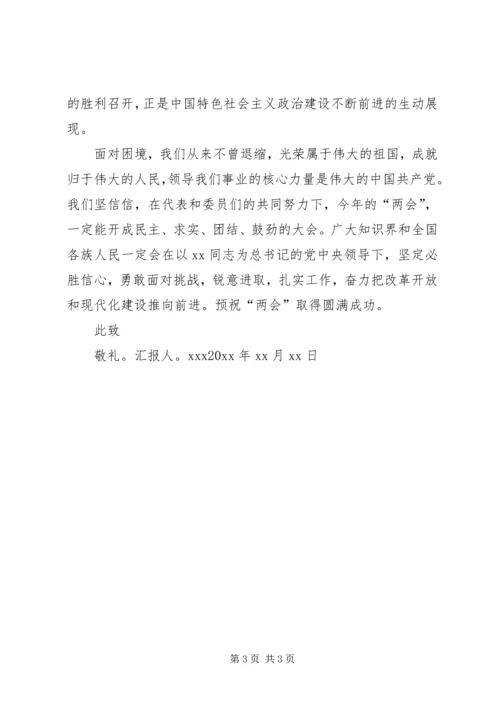 的胜利召开，正是中国特色社会主义政治建设不断前进的生动展现。

面对困境，我们从来不曾退缩，光荣属于伟大的祖国，成就归于伟大的人民，领导我们事业的核心力量是伟大的中国共产党。我们坚信信，在代表和委员们的共同努力下，今年的“两会”，一定能开成民主、求实、团结、鼓劲的大会。广大知识界和全国各族人民一定会在以 xx 同志为总书记的党中央领导下，坚定必胜信心，勇敢面对挑战，锐意进取，扎实工作，奋力把改革开放和现代化建设推向前进。预祝“两会”取得圆满成功。

此致

敬礼。汇报人。xxx20xx 年 xx 月 xx 日

第 3 页 共 3 页